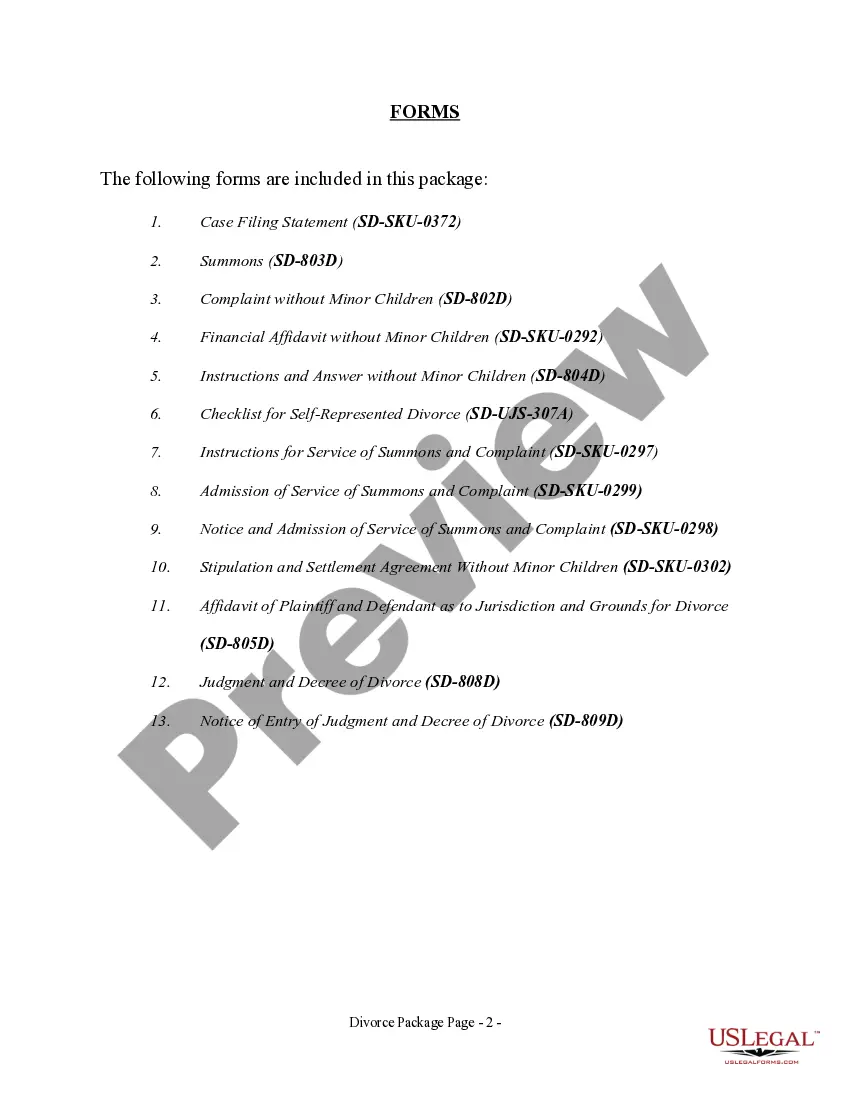 FORMS

The following forms are included in this package:

1. Case Filing Statement (SD-SKU-0372)

2. Summons (SD-803D)

3. Complaint without Minor Children (SD-802D)

4. Financial Affidavit without Minor Children (SD-SKU-0292)

5. Instructions and Answer without Minor Children (SD-804D)

6. Checklist for Self-Represented Divorce (SD-UJS-307A)

7. Instructions for Service of Summons and Complaint (SD-SKU-0297)

8. Admission of Service of Summons and Complaint (SD-SKU-0299)

9. Notice and Admission of Service of Summons and Complaint (SD-SKU-0298)

10. Stipulation and Settlement Agreement Without Minor Children (SD-SKU-0302)

11. Affidavit of Plaintiff and Defendant as to Jurisdiction and Grounds for Divorce (SD-805D)

12. Judgment and Decree of Divorce (SD-808D)

13. Notice of Entry of Judgment and Decree of Divorce (SD-809D)

Preview

Divorce Package Page - 2 -

USLEGAL™
USLEGALFORMS.COM